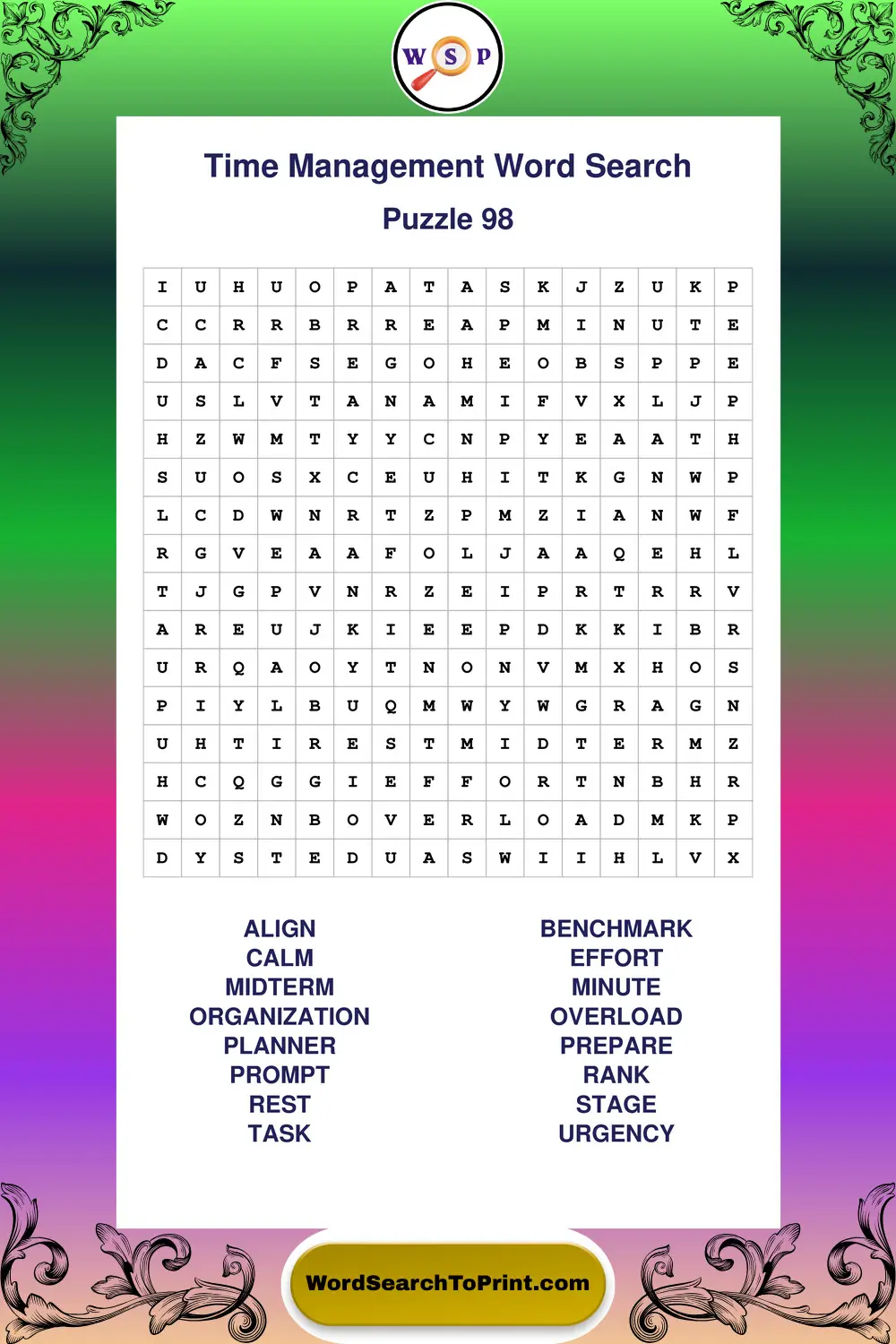 W S P

Time Management Word Search

Puzzle 98

| I | U | H | U | O | P | A | T | A | S | K | J | Z | U | K | P |
|---|---|---|---|---|---|---|---|---|---|---|---|---|---|---|---|
| C | C | R | R | B | R | R | E | A | P | M | I | N | U | T | E |
| D | A | C | F | S | E | G | O | H | E | O | B | S | P | P | E |
| U | S | L | V | T | A | N | A | M | I | F | V | X | L | J | P |
| H | Z | W | M | T | Y | Y | C | N | P | Y | E | A | A | T | H |
| S | U | O | S | X | C | E | U | H | I | T | K | G | N | W | P |
| L | C | D | W | N | R | T | Z | P | M | Z | I | A | N | W | F |
| R | G | V | E | A | A | F | O | L | J | A | A | Q | E | H | L |
| T | J | G | P | V | N | R | Z | E | I | P | R | T | R | R | V |
| A | R | E | U | J | K | I | E | E | P | D | K | K | I | B | R |
| U | R | Q | A | O | Y | T | N | O | N | V | M | X | H | O | S |
| P | I | Y | L | B | U | Q | M | W | Y | W | G | R | A | G | N |
| U | H | T | I | R | E | S | T | M | I | D | T | E | R | M | Z |
| H | C | Q | G | G | I | E | F | F | O | R | T | N | B | H | R |
| W | O | Z | N | B | O | V | E | R | L | O | A | D | M | K | P |
| D | Y | S | T | E | D | U | A | S | W | I | I | H | L | V | X |

ALIGN
CALM
MIDTERM
ORGANIZATION
PLANNER
PROMPT
REST
TASK

BENCHMARK
EFFORT
MINUTE
OVERLOAD
PREPARE
RANK
STAGE
URGENCY

WordSearchToPrint.com